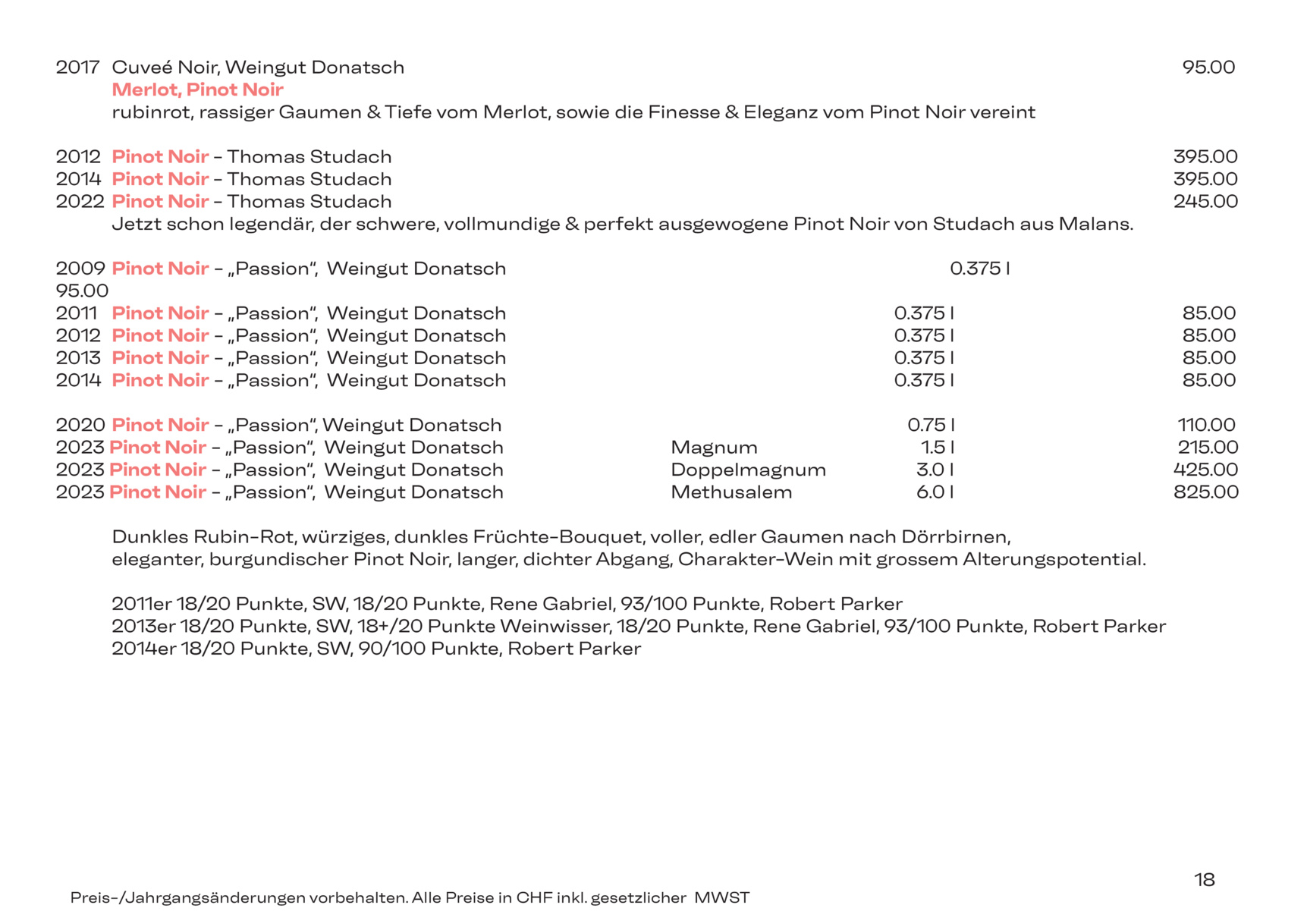 2017 Cuveé Noir, Weingut Donatsch 95.00
Merlot, Pinot Noir
rubinrot, rassiger Gaumen & Tiefe vom Merlot, sowie die Finesse & Eleganz vom Pinot Noir vereint

2012 Pinot Noir - Thomas Studach 395.00
2014 Pinot Noir - Thomas Studach 395.00
2022 Pinot Noir - Thomas Studach 245.00
Jetzt schon legendär, der schwere, vollmundige & perfekt ausgewogene Pinot Noir von Studach aus Malans.

2009 Pinot Noir - „Passion“, Weingut Donatsch 0.375 l
95.00
2011 Pinot Noir - „Passion“, Weingut Donatsch 0.375 l 85.00
2012 Pinot Noir - „Passion“, Weingut Donatsch 0.375 l 85.00
2013 Pinot Noir - „Passion“, Weingut Donatsch 0.375 l 85.00
2014 Pinot Noir - „Passion“, Weingut Donatsch 0.375 l 85.00

2020 Pinot Noir - „Passion“, Weingut Donatsch 0.75 l 110.00
2023 Pinot Noir - „Passion“, Weingut Donatsch Magnum 1.5 l 215.00
2023 Pinot Noir - „Passion“, Weingut Donatsch Doppelmagnum 3.0 l 425.00
2023 Pinot Noir - „Passion“, Weingut Donatsch Methusalem 6.0 l 825.00

Dunkles Rubin-Rot, würziges, dunkles Früchte-Bouquet, voller, edler Gaumen nach Dörrbirnen, eleganter, burgundischer Pinot Noir, langer, dichter Abgang, Charakter-Wein mit grossem Alterungspotential.

2011er 18/20 Punkte, SW, 18/20 Punkte, Rene Gabriel, 93/100 Punkte, Robert Parker
2013er 18/20 Punkte, SW, 18+/20 Punkte Weinwisser, 18/20 Punkte, Rene Gabriel, 93/100 Punkte, Robert Parker
2014er 18/20 Punkte, SW, 90/100 Punkte, Robert Parker

18

Preis-/Jahrgangsänderungen vorbehalten. Alle Preise in CHF inkl. gesetzlicher MWST